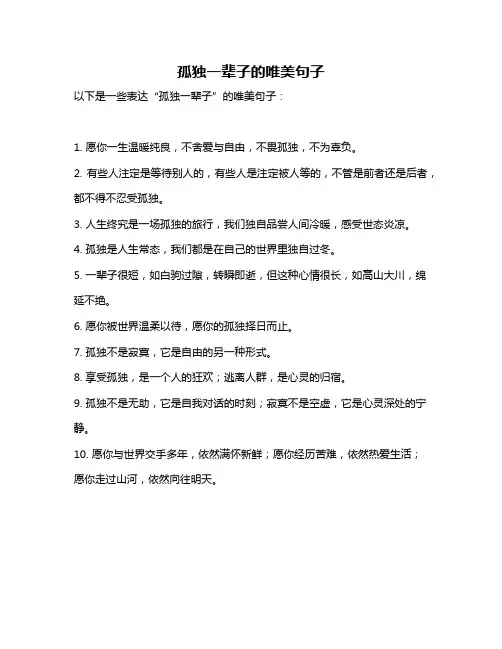 孤独一辈子的唯美句子

以下是一些表达“孤独一辈子”的唯美句子：

1. 愿你一生温暖纯良，不舍爱与自由，不畏孤独，不为辜负。

2. 有些人注定是等待别人的，有些人是注定被人等的，不管是前者还是后者，都不得不忍受孤独。

3. 人生终究是一场孤独的旅行，我们独自品尝人间冷暖，感受世态炎凉。

4. 孤独是人生常态，我们都是在自己的世界里独自过冬。

5. 一辈子很短，如白驹过隙，转瞬即逝，但这种心情很长，如高山大川，绵延不绝。

6. 愿你被世界温柔以待，愿你的孤独择日而止。

7. 孤独不是寂寞，它是自由的另一种形式。

8. 享受孤独，是一个人的狂欢；逃离人群，是心灵的归宿。

9. 孤独不是无助，它是自我对话的时刻；寂寞不是空虚，它是心灵深处的宁静。

10. 愿你与世界交手多年，依然满怀新鲜；愿你经历苦难，依然热爱生活；愿你走过山河，依然向往明天。